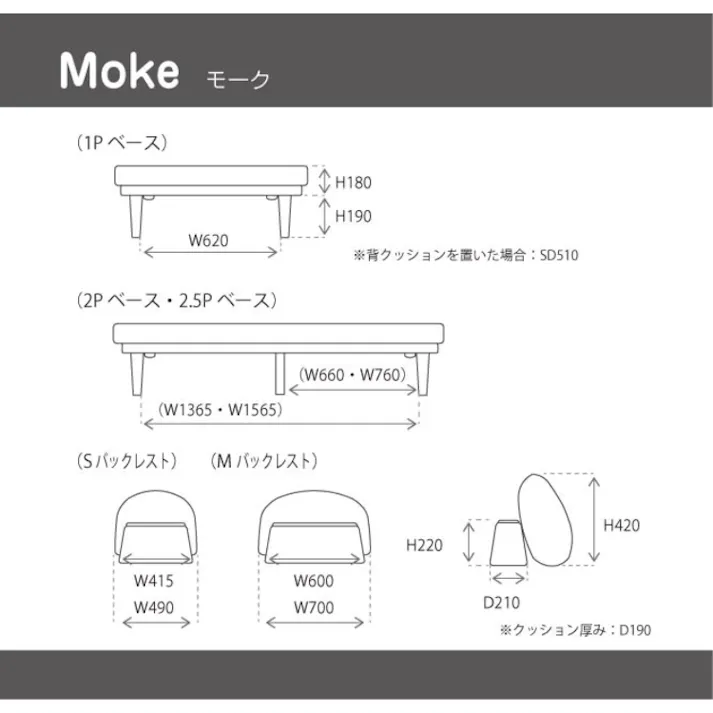 Moke モーク

（1P ベース）

H180

H190

W620

※背クッションを置いた場合：SD510

（2P ベース・2.5P ベース）

（W660・W760）

（W1365・W1565）

（S バックレスト）　（M バックレスト）

W415

W490

W600

W700

H220

H420

D210

※クッション厚み：D190